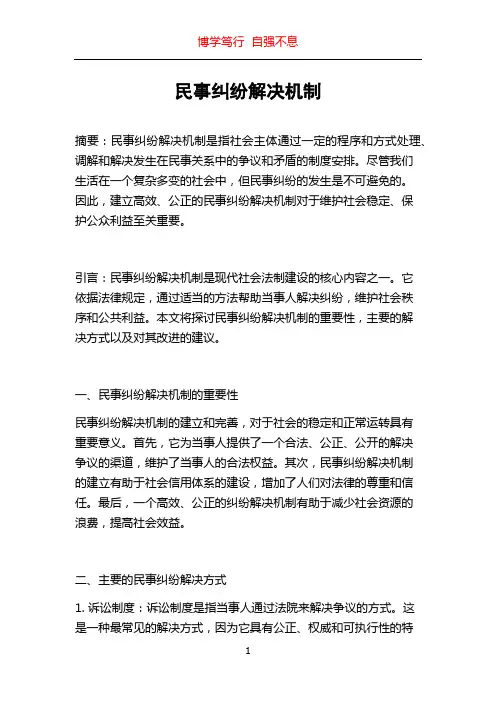 博学笃行 自强不息

民事纠纷解决机制

摘要：民事纠纷解决机制是指社会主体通过一定的程序和方式处理、调解和解决发生在民事关系中的争议和矛盾的制度安排。尽管我们生活在一个复杂多变的社会中，但民事纠纷的发生是不可避免的。因此，建立高效、公正的民事纠纷解决机制对于维护社会稳定、保护公众利益至关重要。

引言：民事纠纷解决机制是现代社会法制建设的核心内容之一。它依据法律规定，通过适当的方法帮助当事人解决纠纷，维护社会秩序和公共利益。本文将探讨民事纠纷解决机制的重要性，主要的解决方式以及对其改进的建议。

一、民事纠纷解决机制的重要性

民事纠纷解决机制的建立和完善，对于社会的稳定和正常运转具有重要意义。首先，它为当事人提供了一个合法、公正、公开的解决争议的渠道，维护了当事人的合法权益。其次，民事纠纷解决机制的建立有助于社会信用体系的建设，增加了人们对法律的尊重和信任。最后，一个高效、公正的纠纷解决机制有助于减少社会资源的浪费，提高社会效益。

二、主要的民事纠纷解决方式

1. 诉讼制度：诉讼制度是指当事人通过法院来解决争议的方式。这是一种最常见的解决方式，因为它具有公正、权威和可执行性的特

1